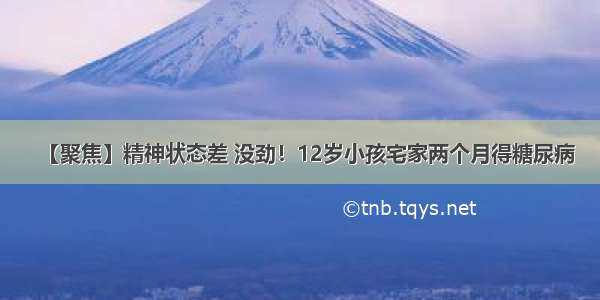 【聚焦】精神状态差 没劲！12岁小孩宅家两个月得糖尿病

©tnb.tqys.net